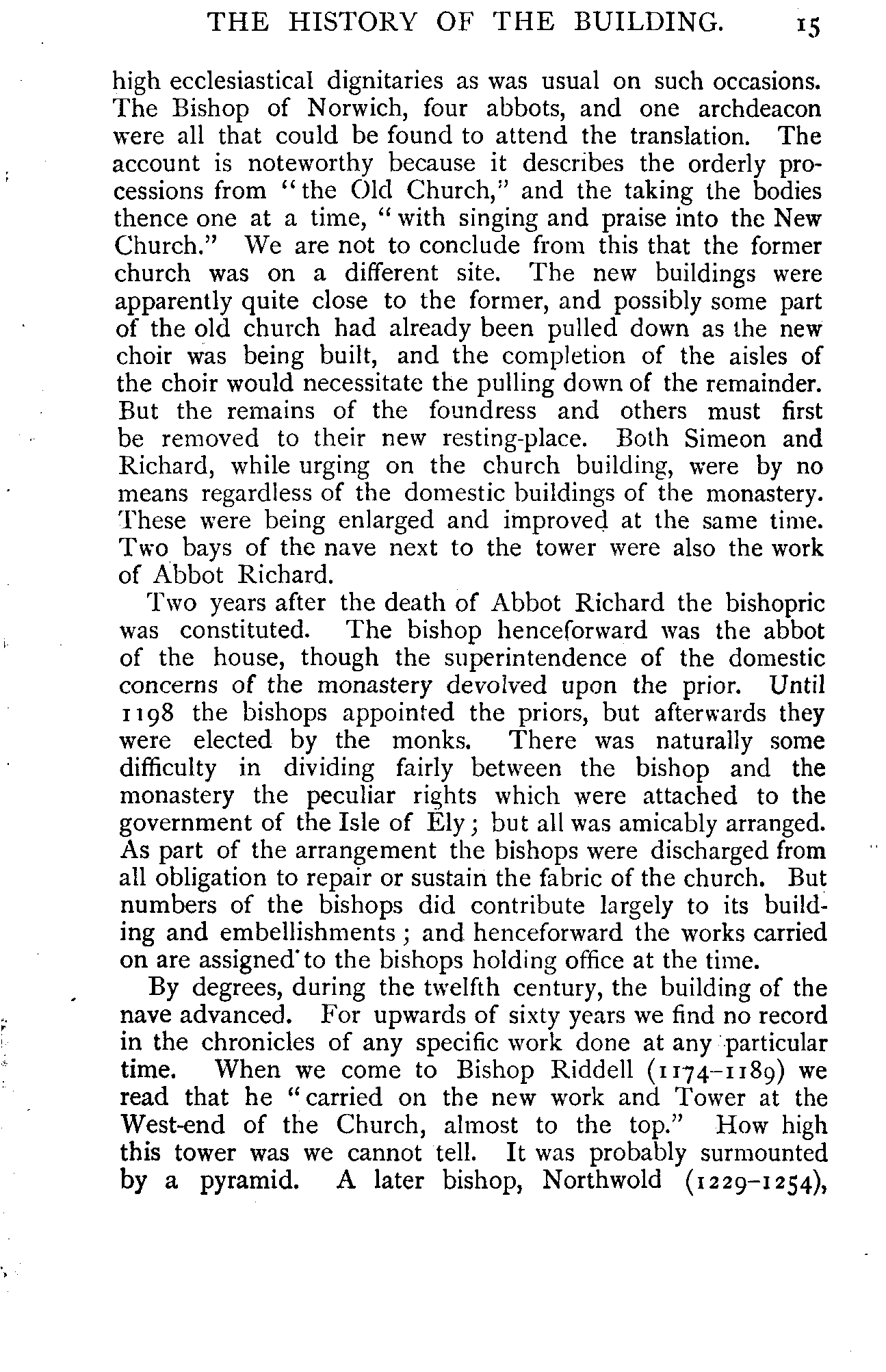 THE HISTORY OF THE BUILDING. 15

high ecclesiastical dignitaries as was usual on such occasions. The Bishop of Norwich, four abbots, and one archdeacon were all that could be found to attend the translation. The account is noteworthy because it describes the orderly processions from "the Old Church," and the taking the bodies thence one at a time, "with singing and praise into the New Church." We are not to conclude from this that the former church was on a different site. The new buildings were apparently quite close to the former, and possibly some part of the old church had already been pulled down as the new choir was being built, and the completion of the aisles of the choir would necessitate the pulling down of the remainder. But the remains of the foundress and others must first be removed to their new resting-place. Both Simeon and Richard, while urging on the church building, were by no means regardless of the domestic buildings of the monastery. These were being enlarged and improved at the same time. Two bays of the nave next to the tower were also the work of Abbot Richard.

Two years after the death of Abbot Richard the bishopric was constituted. The bishop henceforward was the abbot of the house, though the superintendence of the domestic concerns of the monastery devolved upon the prior. Until 1198 the bishops appointed the priors, but afterwards they were elected by the monks. There was naturally some difficulty in dividing fairly between the bishop and the monastery the peculiar rights which were attached to the government of the Isle of Ely; but all was amicably arranged. As part of the arrangement the bishops were discharged from all obligation to repair or sustain the fabric of the church. But numbers of the bishops did contribute largely to its building and embellishments; and henceforward the works carried on are assigned to the bishops holding office at the time.

By degrees, during the twelfth century, the building of the nave advanced. For upwards of sixty years we find no record in the chronicles of any specific work done at any particular time. When we come to Bishop Riddell (1174–1189) we read that he "carried on the new work and Tower at the West-end of the Church, almost to the top." How high this tower was we cannot tell. It was probably surmounted by a pyramid. A later bishop, Northwold (1229–1254),